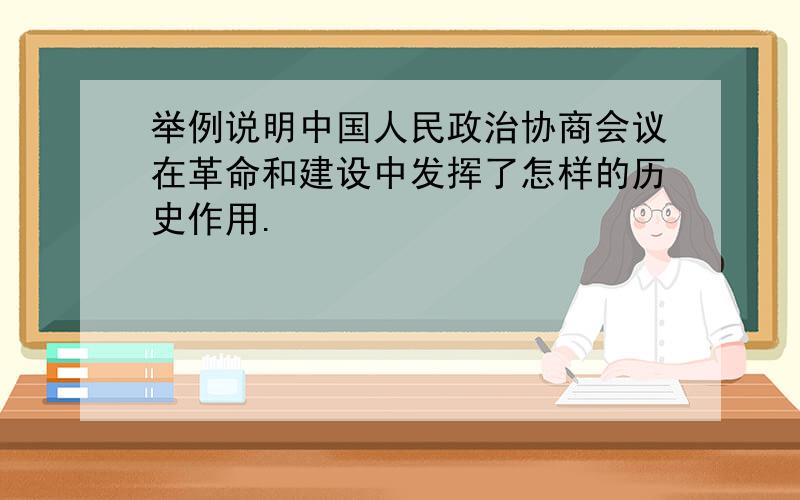 举例说明中国人民政治协商会议在革命和建设中发挥了怎样的历史作用.